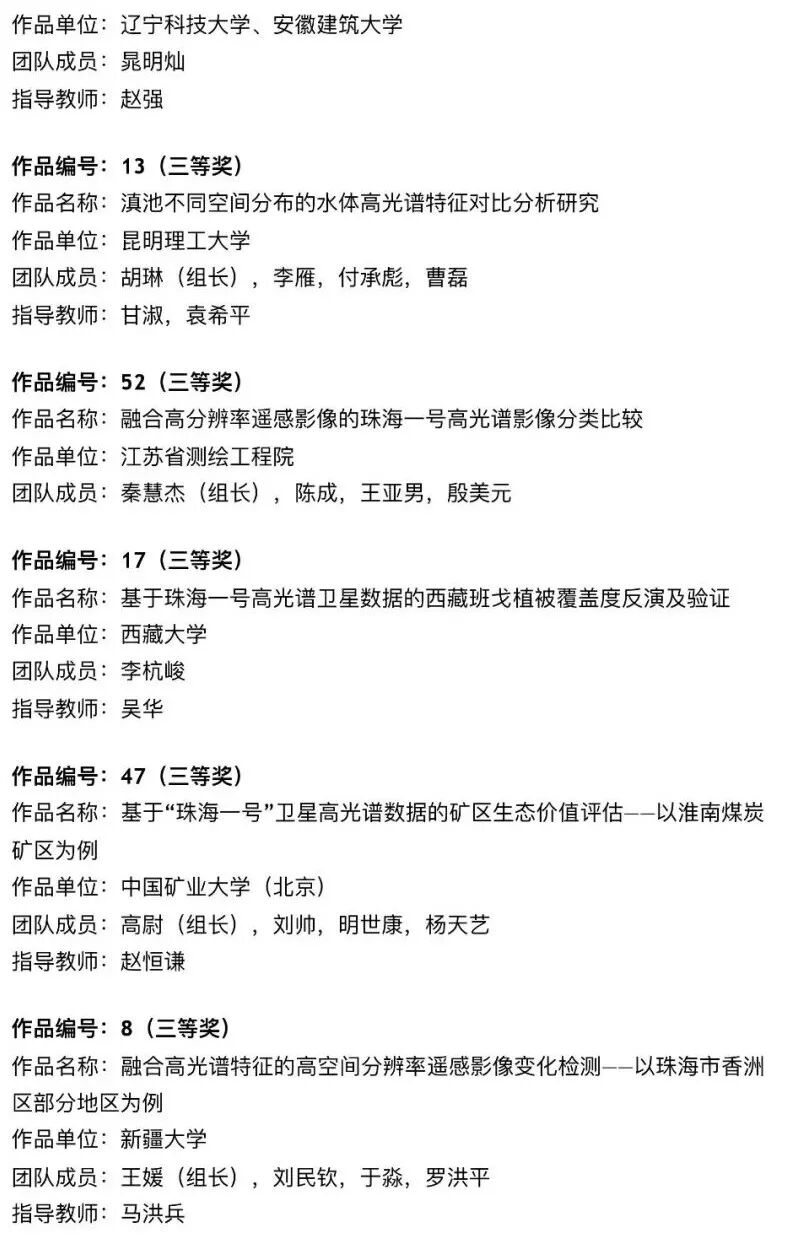 作品单位：辽宁科技大学、安徽建筑大学
团队成员：晁明灿
指导教师：赵强

作品编号：13（三等奖）
作品名称：滇池不同空间分布的水体高光谱特征对比分析研究
作品单位：昆明理工大学
团队成员：胡琳（组长），李雁，付承彪，曹磊
指导教师：甘淑，袁希平

作品编号：52（三等奖）
作品名称：融合高分辨率遥感影像的珠海一号高光谱影像分类比较
作品单位：江苏省测绘工程院
团队成员：秦慧杰（组长），陈成，王亚男，殷美元

作品编号：17（三等奖）
作品名称：基于珠海一号高光谱卫星数据的西藏班戈植被覆盖度反演及验证
作品单位：西藏大学
团队成员：李杭峻
指导教师：吴华

作品编号：47（三等奖）
作品名称：基于“珠海一号”卫星高光谱数据的矿区生态价值评估——以淮南煤炭矿区为例
作品单位：中国矿业大学（北京）
团队成员：高尉（组长），刘帅，明世康，杨天艺
指导教师：赵恒谦

作品编号：8（三等奖）
作品名称：融合高光谱特征的高空间分辨率遥感影像变化检测——以珠海市香洲区部分地区为例
作品单位：新疆大学
团队成员：王媛（组长），刘民钦，于淼，罗洪平
指导教师：马洪兵